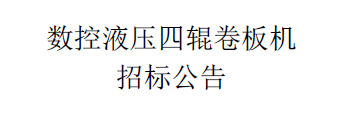 数控液压四辊卷板机
招标公告